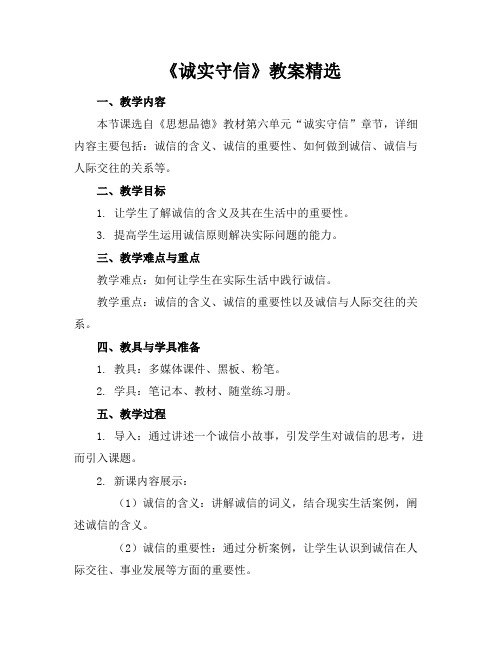 《诚实守信》教案精选

一、教学内容

本节课选自《思想品德》教材第六单元“诚实守信”章节，详细内容主要包括：诚信的含义、诚信的重要性、如何做到诚信、诚信与人际交往的关系等。

二、教学目标

1. 让学生了解诚信的含义及其在生活中的重要性。

3. 提高学生运用诚信原则解决实际问题的能力。

三、教学难点与重点

教学难点：如何让学生在实际生活中践行诚信。

教学重点：诚信的含义、诚信的重要性以及诚信与人际交往的关系。

四、教具与学具准备

1. 教具：多媒体课件、黑板、粉笔。

2. 学具：笔记本、教材、随堂练习册。

五、教学过程

1. 导入：通过讲述一个诚信小故事，引发学生对诚信的思考，进而引入课题。

2. 新课内容展示：

（1）诚信的含义：讲解诚信的词义，结合现实生活案例，阐述诚信的含义。

（2）诚信的重要性：通过分析案例，让学生认识到诚信在人际交往、事业发展等方面的重要性。